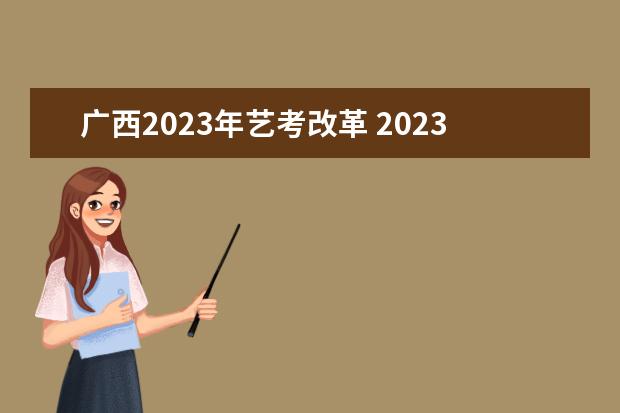 广西2023年艺考改革 2023